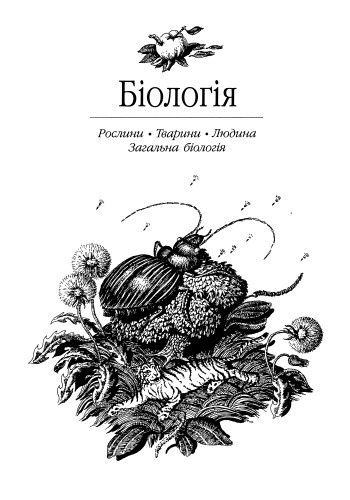 Біологія

Рослини • Тварини • Людина
Загальна біологія